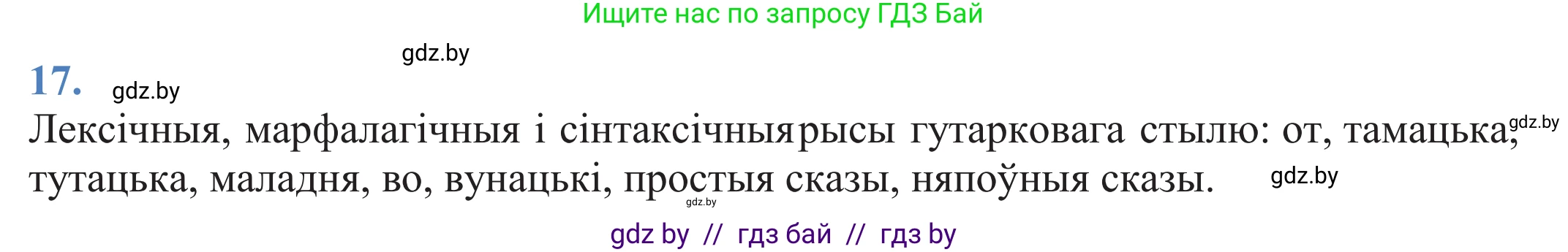 Ищите нас по запросу ГДЗ Бай

gdz.by

17. gdz.by

Лексічныя, марфалагічныя і сінтаксічныя рысы гутарковага стылю: от, тамацька, gdz.by тутацька, маладня, во, вунацькі, простыя сказы, няпоўныя сказы. gdz.by

gdz.by

gdz by // гдз бай // гдз by